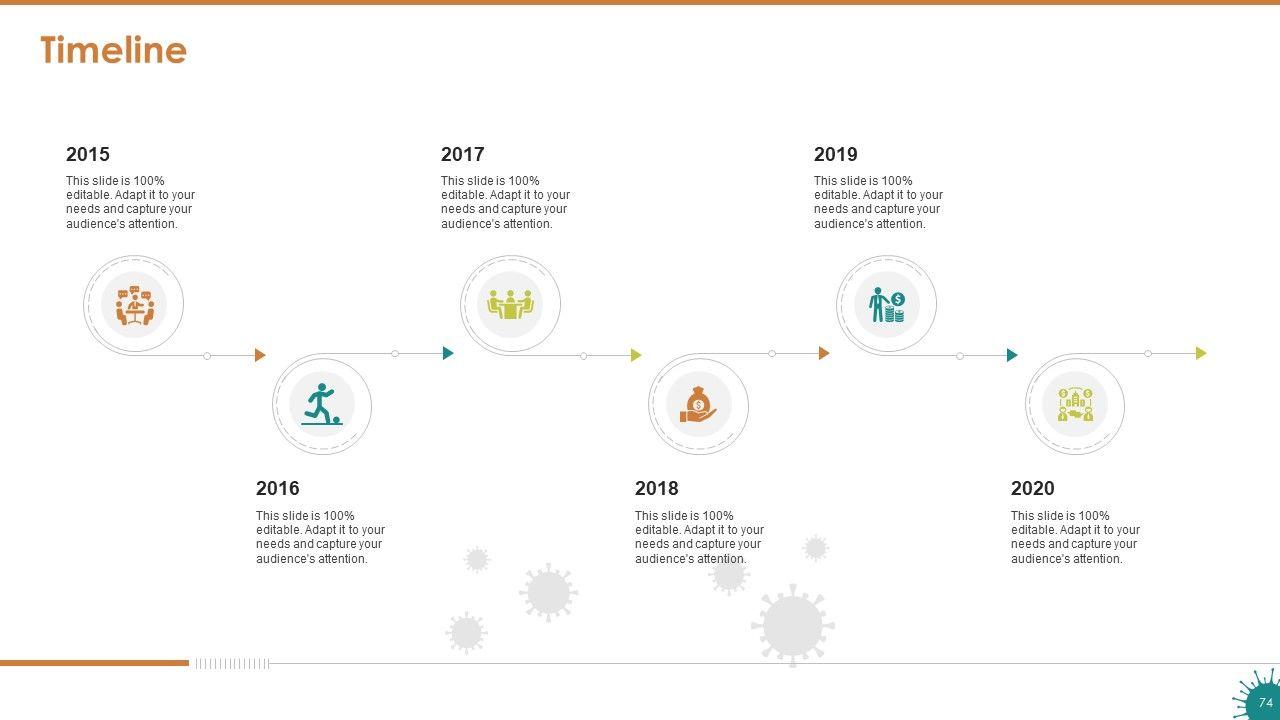 Timeline

2015

This slide is 100% editable. Adapt it to your needs and capture your audience's attention.

2017

This slide is 100% editable. Adapt it to your needs and capture your audience's attention.

2019

This slide is 100% editable. Adapt it to your needs and capture your audience's attention.

2016

This slide is 100% editable. Adapt it to your needs and capture your audience's attention.

2018

This slide is 100% editable. Adapt it to your needs and capture your audience's attention.

2020

This slide is 100% editable. Adapt it to your needs and capture your audience's attention.

74